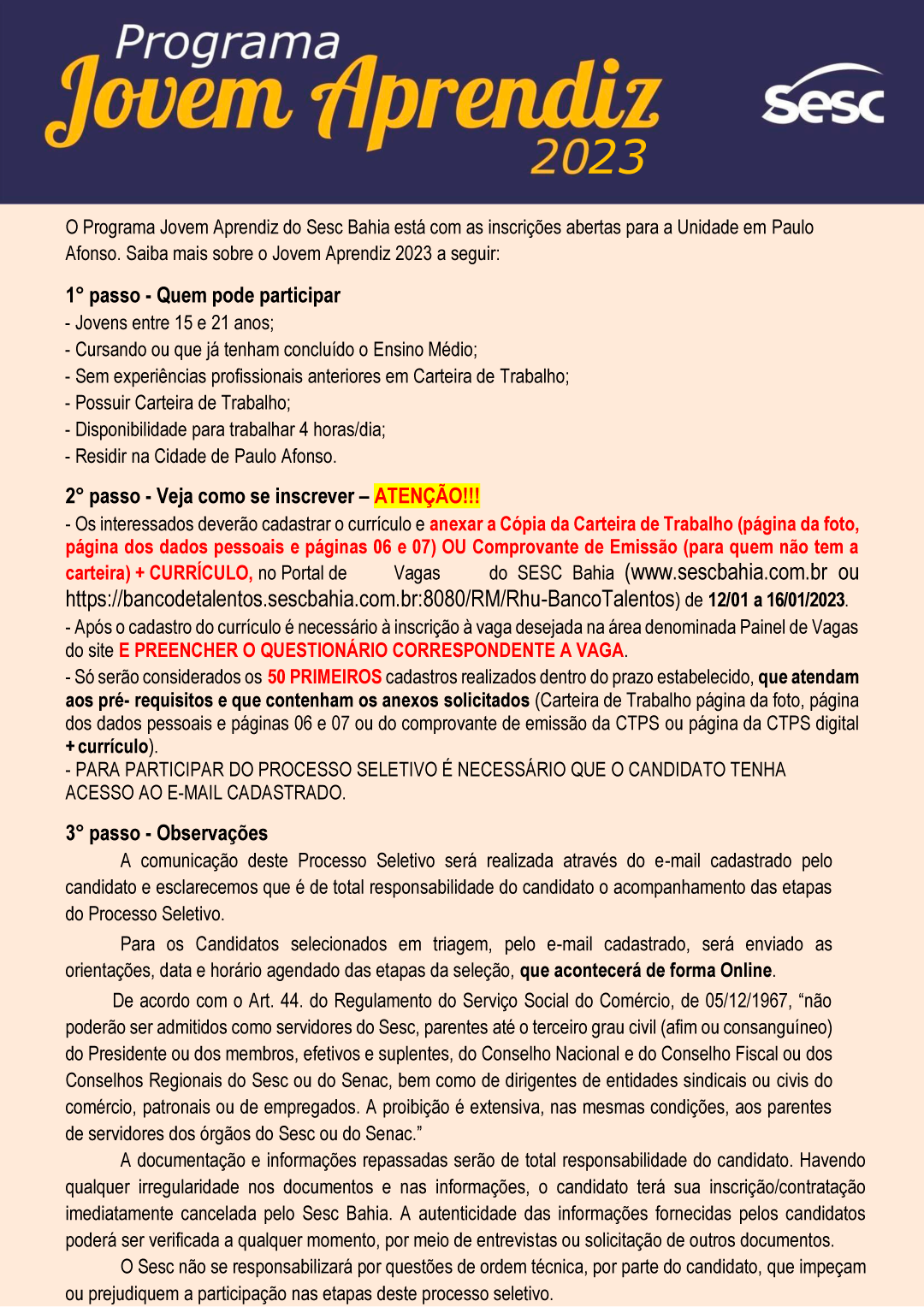 Programa
Jovem Aprendiz
2023

sesc

O Programa Jovem Aprendiz do Sesc Bahia está com as inscrições abertas para a Unidade em Paulo Afonso. Saiba mais sobre o Jovem Aprendiz 2023 a seguir:

1° passo - Quem pode participar
- Jovens entre 15 e 21 anos;
- Cursando ou que já tenham concluído o Ensino Médio;
- Sem experiências profissionais anteriores em Carteira de Trabalho;
- Possuir Carteira de Trabalho;
- Disponibilidade para trabalhar 4 horas/dia;
- Residir na Cidade de Paulo Afonso.

2° passo - Veja como se inscrever – ATENÇÃO!!!
- Os interessados deverão cadastrar o currículo e anexar a Cópia da Carteira de Trabalho (página da foto, página dos dados pessoais e páginas 06 e 07) OU Comprovante de Emissão (para quem não tem a carteira) + CURRÍCULO, no Portal de Vagas do SESC Bahia (www.sescbahia.com.br ou https://bancodetalentos.sescbahia.com.br:8080/RM/Rhu-BancoTalentos) de 12/01 a 16/01/2023.
- Após o cadastro do currículo é necessário à inscrição à vaga desejada na área denominada Painel de Vagas do site E PREENCHER O QUESTIONÁRIO CORRESPONDENTE A VAGA.
- Só serão considerados os 50 PRIMEIROS cadastros realizados dentro do prazo estabelecido, que atendam aos pré- requisitos e que contenham os anexos solicitados (Carteira de Trabalho página da foto, página dos dados pessoais e páginas 06 e 07 ou do comprovante de emissão da CTPS ou página da CTPS digital + currículo).
- PARA PARTICIPAR DO PROCESSO SELETIVO É NECESSÁRIO QUE O CANDIDATO TENHA ACESSO AO E-MAIL CADASTRADO.

3° passo - Observações
A comunicação deste Processo Seletivo será realizada através do e-mail cadastrado pelo candidato e esclarecemos que é de total responsabilidade do candidato o acompanhamento das etapas do Processo Seletivo.

Para os Candidatos selecionados em triagem, pelo e-mail cadastrado, será enviado as orientações, data e horário agendado das etapas da seleção, que acontecerá de forma Online.

De acordo com o Art. 44. do Regulamento do Serviço Social do Comércio, de 05/12/1967, “não poderão ser admitidos como servidores do Sesc, parentes até o terceiro grau civil (afim ou consanguíneo) do Presidente ou dos membros, efetivos e suplentes, do Conselho Nacional e do Conselho Fiscal ou dos Conselhos Regionais do Sesc ou do Senac, bem como de dirigentes de entidades sindicais ou civis do comércio, patronais ou de empregados. A proibição é extensiva, nas mesmas condições, aos parentes de servidores dos órgãos do Sesc ou do Senac.”

A documentação e informações repassadas serão de total responsabilidade do candidato. Havendo qualquer irregularidade nos documentos e nas informações, o candidato terá sua inscrição/contratação imediatamente cancelada pelo Sesc Bahia. A autenticidade das informações fornecidas pelos candidatos poderá ser verificada a qualquer momento, por meio de entrevistas ou solicitação de outros documentos.

O Sesc não se responsabilizará por questões de ordem técnica, por parte do candidato, que impeçam ou prejudiquem a participação nas etapas deste processo seletivo.